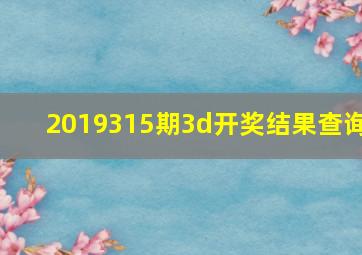 2019315期3d开奖结果查询